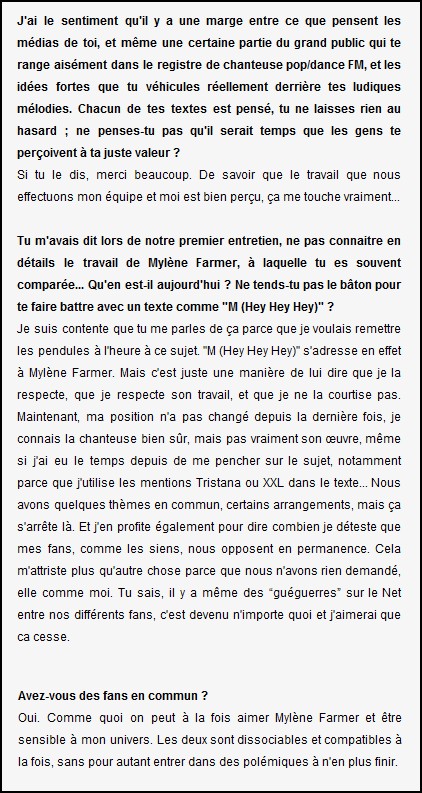 J'ai le sentiment qu'il y a une marge entre ce que pensent les médias de toi, et même une certaine partie du grand public qui te range aisément dans le registre de chanteuse pop/dance FM, et les idées fortes que tu véhicules réellement derrière tes ludiques mélodies. Chacun de tes textes est pensé, tu ne laisses rien au hasard ; ne penses-tu pas qu'il serait temps que les gens te perçoivent à ta juste valeur ?
Si tu le dis, merci beaucoup. De savoir que le travail que nous effectuons mon équipe et moi est bien perçu, ça me touche vraiment...

Tu m'avais dit lors de notre premier entretien, ne pas connaitre en détails le travail de Mylène Farmer, à laquelle tu es souvent comparée... Qu'en est-il aujourd'hui ? Ne tends-tu pas le bâton pour te faire battre avec un texte comme "M (Hey Hey Hey)" ?
Je suis contente que tu me parles de ça parce que je voulais remettre les pendules à l'heure à ce sujet. "M (Hey Hey Hey)" s'adresse en effet à Mylène Farmer. Mais c'est juste une manière de lui dire que je la respecte, que je respecte son travail, et que je ne la courtise pas. Maintenant, ma position n'a pas changé depuis la dernière fois, je connais la chanteuse bien sûr, mais pas vraiment son œuvre, même si j'ai eu le temps depuis de me pencher sur le sujet, notamment parce que j'utilise les mentions Tristana ou XXL dans le texte... Nous avons quelques thèmes en commun, certains arrangements, mais ça s'arrête là. Et j'en profite également pour dire combien je déteste que mes fans, comme les siens, nous opposent en permanence. Cela m'attriste plus qu'autre chose parce que nous n'avons rien demandé, elle comme moi. Tu sais, il y a même des "guéguerres" sur le Net entre nos différents fans, c'est devenu n'importe quoi et j'aimerai que ca cesse.

Avez-vous des fans en commun ?
Oui. Comme quoi on peut à la fois aimer Mylène Farmer et être sensible à mon univers. Les deux sont dissociables et compatibles à la fois, sans pour autant entrer dans des polémiques à n'en plus finir.